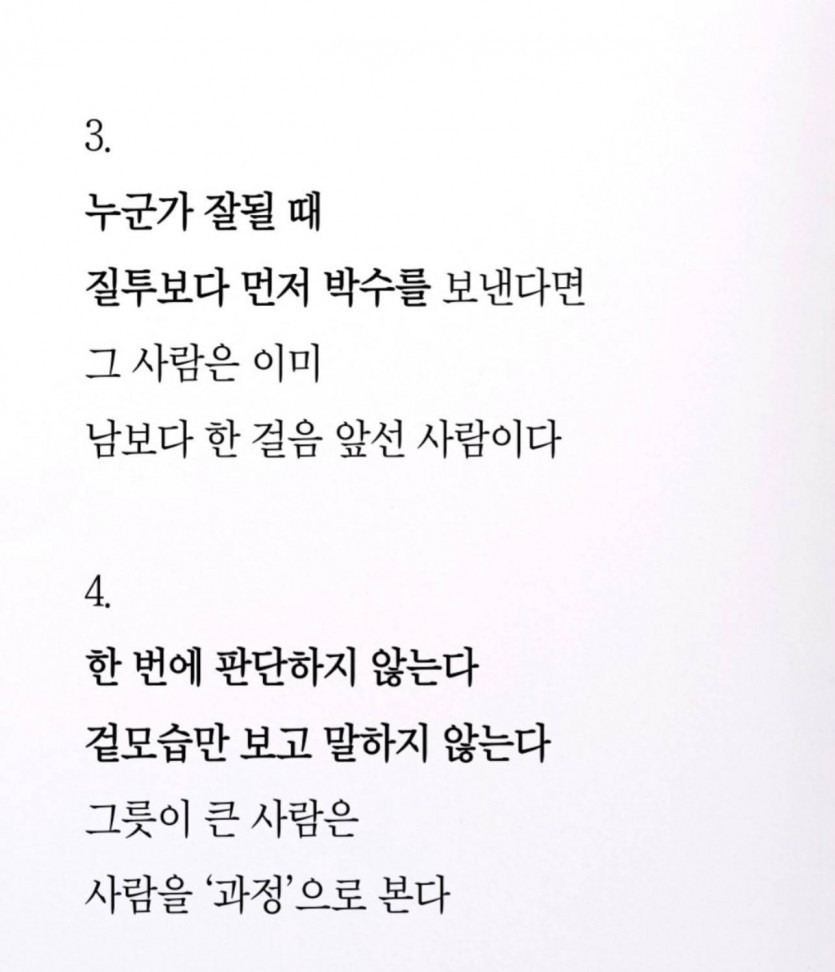 3.

누군가 잘될 때
질투보다 먼저 박수를 보낸다면
그 사람은 이미
남보다 한 걸음 앞선 사람이다

4.

한 번에 판단하지 않는다
겉모습만 보고 말하지 않는다
그릇이 큰 사람은
사람을 '과정'으로 본다